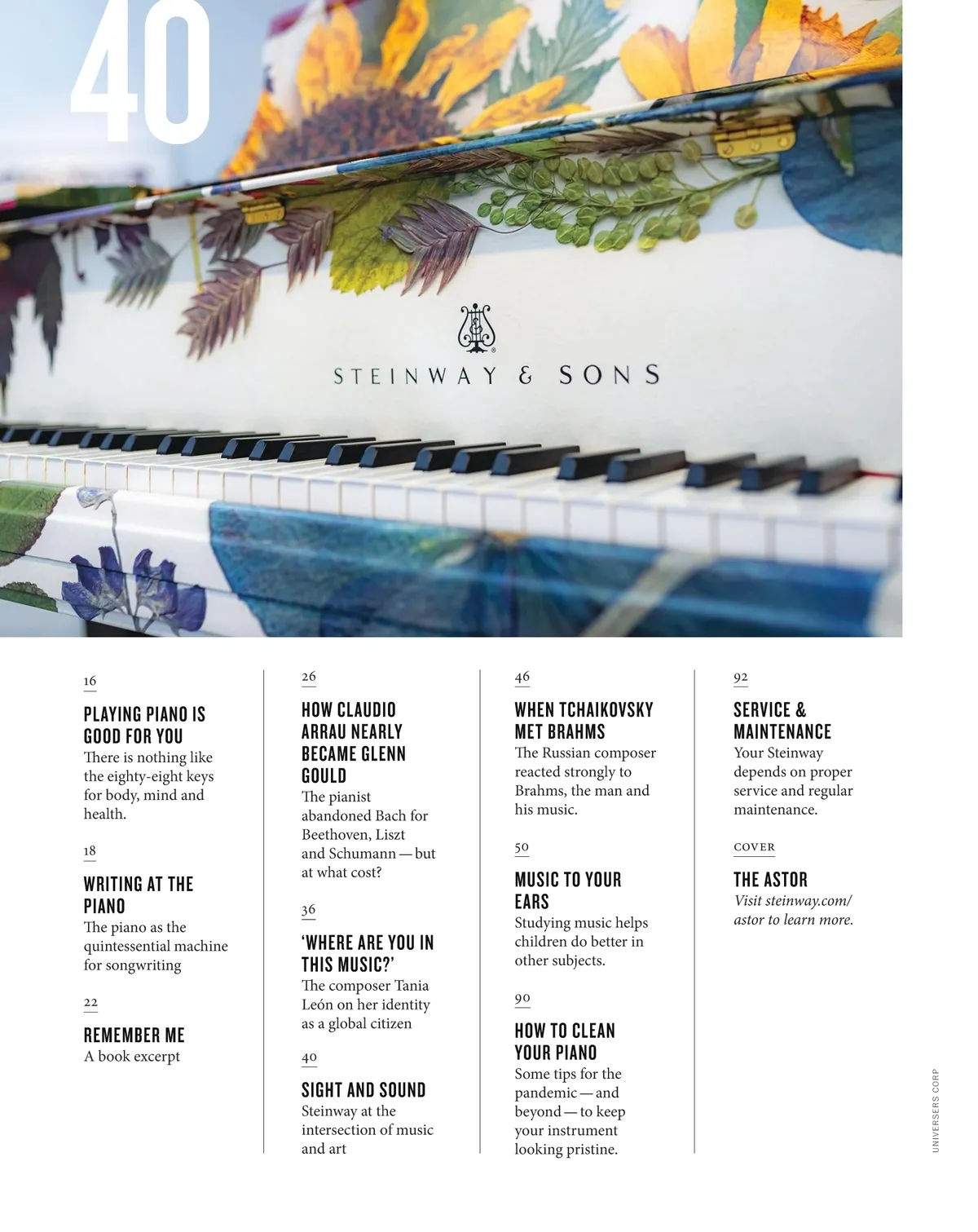 40

STEINWAY & SONS

16

PLAYING PIANO IS GOOD FOR YOU
There is nothing like the eighty-eight keys for body, mind and health.

18

WRITING AT THE PIANO
The piano as the quintessential machine for songwriting

22

REMEMBER ME
A book excerpt

26

HOW CLAUDIO ARRAU NEARLY BECAME GLENN GOULD
The pianist abandoned Bach for Beethoven, Liszt and Schumann — but at what cost?

36

'WHERE ARE YOU IN THIS MUSIC?'
The composer Tania León on her identity as a global citizen

40

SIGHT AND SOUND
Steinway at the intersection of music and art

46

WHEN TCHAIKOVSKY MET BRAHMS
The Russian composer reacted strongly to Brahms, the man and his music.

50

MUSIC TO YOUR EARS
Studying music helps children do better in other subjects.

90

HOW TO CLEAN YOUR PIANO
Some tips for the pandemic — and beyond — to keep your instrument looking pristine.

92

SERVICE & MAINTENANCE
Your Steinway depends on proper service and regular maintenance.

COVER

THE ASTOR
Visit steinway.com/astor to learn more.

UNIVERSERS CORP